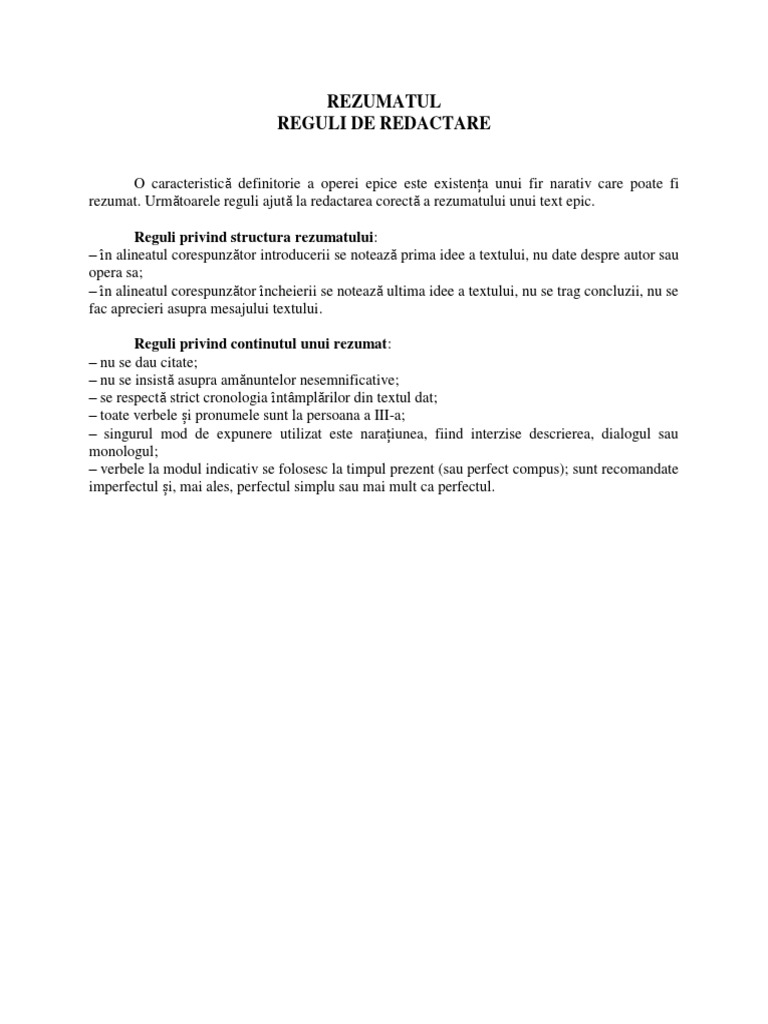 REZUMATUL
REGULI DE REDACTARE

O caracteristică definitorie a operei epice este existența unui fir narativ care poate fi rezumat. Următoarele reguli ajută la redactarea corectă a rezumatului unui text epic.

Reguli privind structura rezumatului:
– în alineatul corespunzător introducerii se notează prima idee a textului, nu date despre autor sau opera sa;
– în alineatul corespunzător încheierii se notează ultima idee a textului, nu se trag concluzii, nu se fac aprecieri asupra mesajului textului.

Reguli privind continutul unui rezumat:
– nu se dau citate;
– nu se insistă asupra amănuntelor nesemnificative;
– se respectă strict cronologia întâmplărilor din textul dat;
– toate verbele și pronumele sunt la persoana a III-a;
– singurul mod de expunere utilizat este narațiunea, fiind interzise descrierea, dialogul sau monologul;
– verbele la modul indicativ se folosesc la timpul prezent (sau perfect compus); sunt recomandate imperfectul și, mai ales, perfectul simplu sau mai mult ca perfectul.